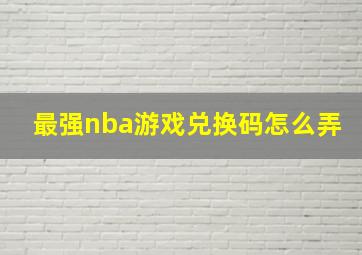 最强nba游戏兑换码怎么弄